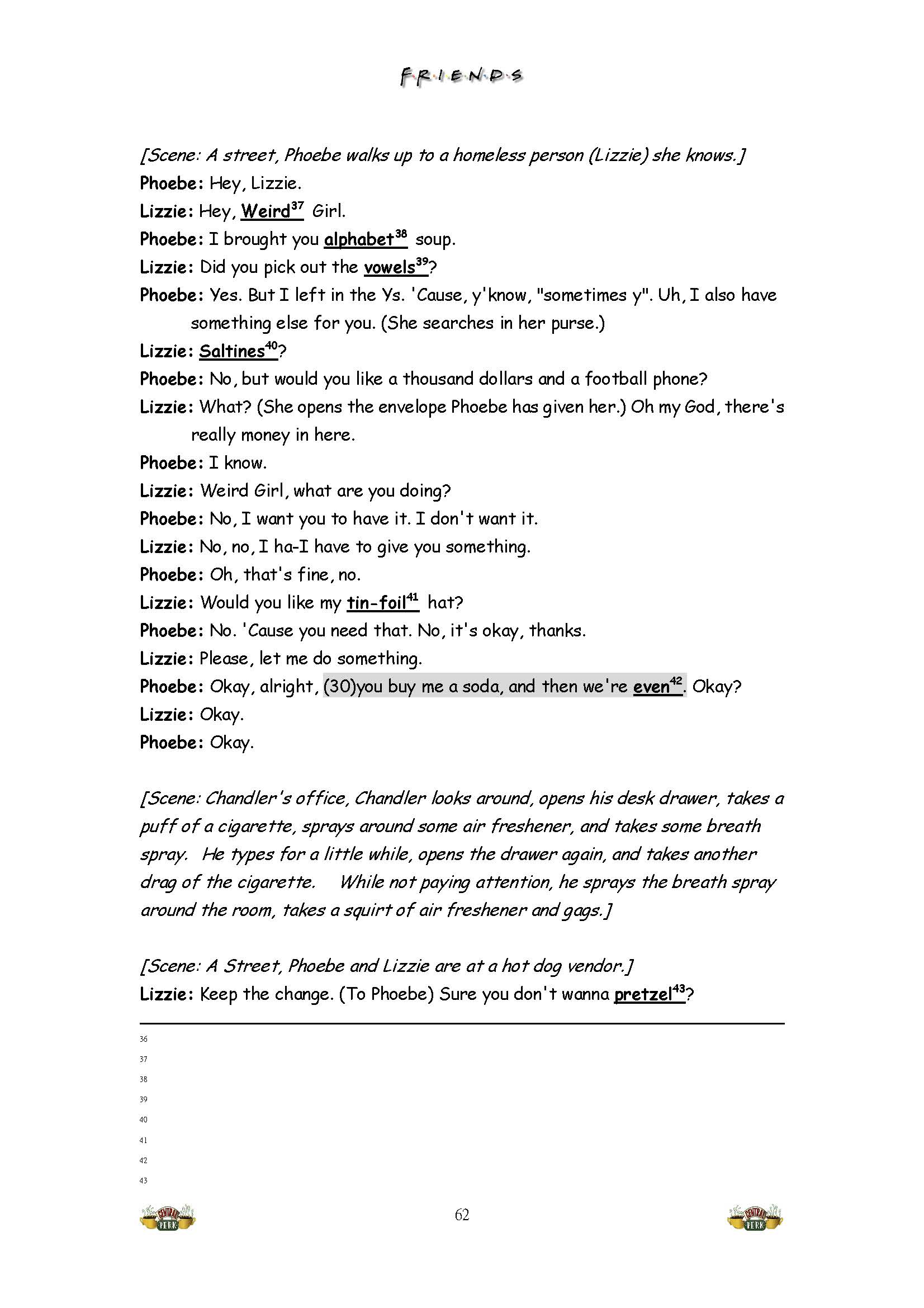 F·R·I·E·N·D·S

[Scene: A street, Phoebe walks up to a homeless person (Lizzie) she knows.]

Phoebe: Hey, Lizzie.

Lizzie: Hey, Weird$^{37}$ Girl.

Phoebe: I brought you alphabet$^{38}$ soup.

Lizzie: Did you pick out the vowels$^{39}$?

Phoebe: Yes. But I left in the Ys. 'Cause, y'know, "sometimes y". Uh, I also have something else for you. (She searches in her purse.)

Lizzie: Saltines$^{40}$?

Phoebe: No, but would you like a thousand dollars and a football phone?

Lizzie: What? (She opens the envelope Phoebe has given her.) Oh my God, there's really money in here.

Phoebe: I know.

Lizzie: Weird Girl, what are you doing?

Phoebe: No, I want you to have it. I don't want it.

Lizzie: No, no, I ha-I have to give you something.

Phoebe: Oh, that's fine, no.

Lizzie: Would you like my tin-foil$^{41}$ hat?

Phoebe: No. 'Cause you need that. No, it's okay, thanks.

Lizzie: Please, let me do something.

Phoebe: Okay, alright, (30)you buy me a soda, and then we're even$^{42}$. Okay?

Lizzie: Okay.

Phoebe: Okay.

[Scene: Chandler's office, Chandler looks around, opens his desk drawer, takes a puff of a cigarette, sprays around some air freshener, and takes some breath spray. He types for a little while, opens the drawer again, and takes another drag of the cigarette. While not paying attention, he sprays the breath spray around the room, takes a squirt of air freshener and gags.]

[Scene: A Street, Phoebe and Lizzie are at a hot dog vendor.]

Lizzie: Keep the change. (To Phoebe) Sure you don't wanna pretzel$^{43}$?

36
37
38
39
40
41
42
43

CENTRAL PERK 62 CENTRAL PERK